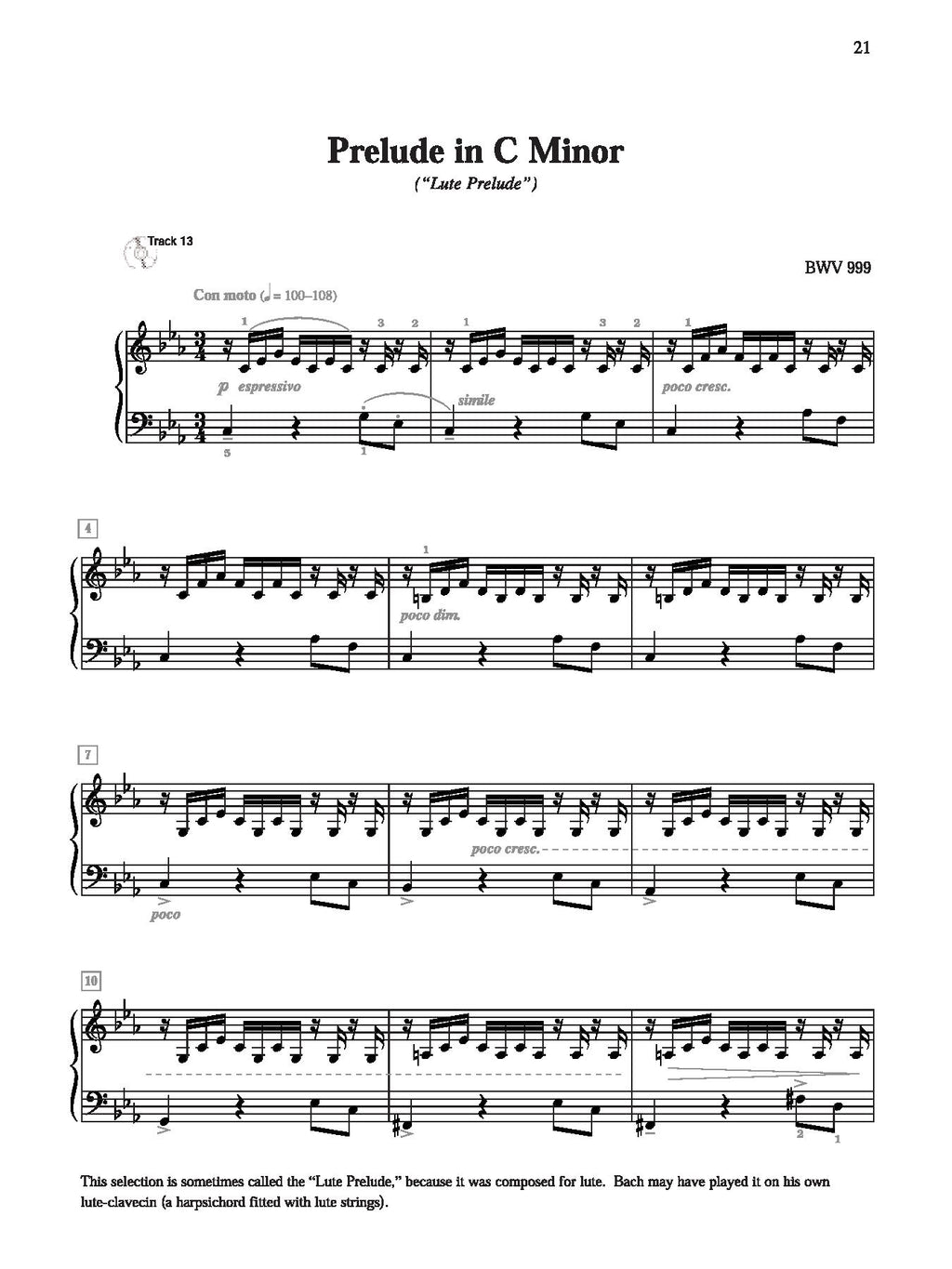 21

Prelude in C Minor

("Lute Prelude")

Track 13

BWV 999

Con moto (♩ = 100–108)

1 3 2 1 3 2 1

p espressivo

simile

poco cresc.

5 1

4

1

poco dim.

7

poco cresc.

poco

10

2 1

This selection is sometimes called the "Lute Prelude," because it was composed for lute. Bach may have played it on his own lute-clavecin (a harpsichord fitted with lute strings).